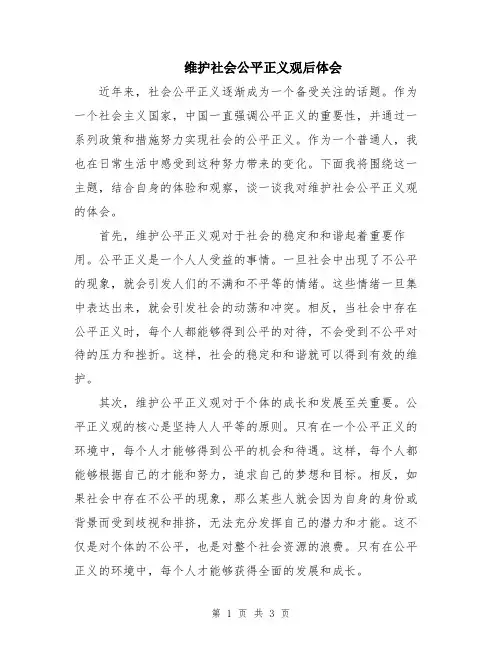 维护社会公平正义观后体会

近年来，社会公平正义逐渐成为一个备受关注的话题。作为一个社会主义国家，中国一直强调公平正义的重要性，并通过一系列政策和措施努力实现社会的公平正义。作为一个普通人，我也在日常生活中感受到这种努力带来的变化。下面我将围绕这一主题，结合自身的体验和观察，谈一谈我对维护社会公平正义观的体会。

首先，维护公平正义观对于社会的稳定和和谐起着重要作用。公平正义是一个人人受益的事情。一旦社会中出现了不公平的现象，就会引发人们的不满和不平等的情绪。这些情绪一旦集中表达出来，就会引发社会的动荡和冲突。相反，当社会中存在公平正义时，每个人都能够得到公平的对待，不会受到不公平对待的压力和挫折。这样，社会的稳定和和谐就可以得到有效的维护。

其次，维护公平正义观对于个体的成长和发展至关重要。公平正义观的核心是坚持人人平等的原则。只有在一个公平正义的环境中，每个人才能够得到公平的机会和待遇。这样，每个人都能够根据自己的才能和努力，追求自己的梦想和目标。相反，如果社会中存在不公平的现象，那么某些人就会因为自身的身份或背景而受到歧视和排挤，无法充分发挥自己的潜力和才能。这不仅是对个体的不公平，也是对整个社会资源的浪费。只有在公平正义的环境中，每个人才能够获得全面的发展和成长。

第 1 页 共 3 页